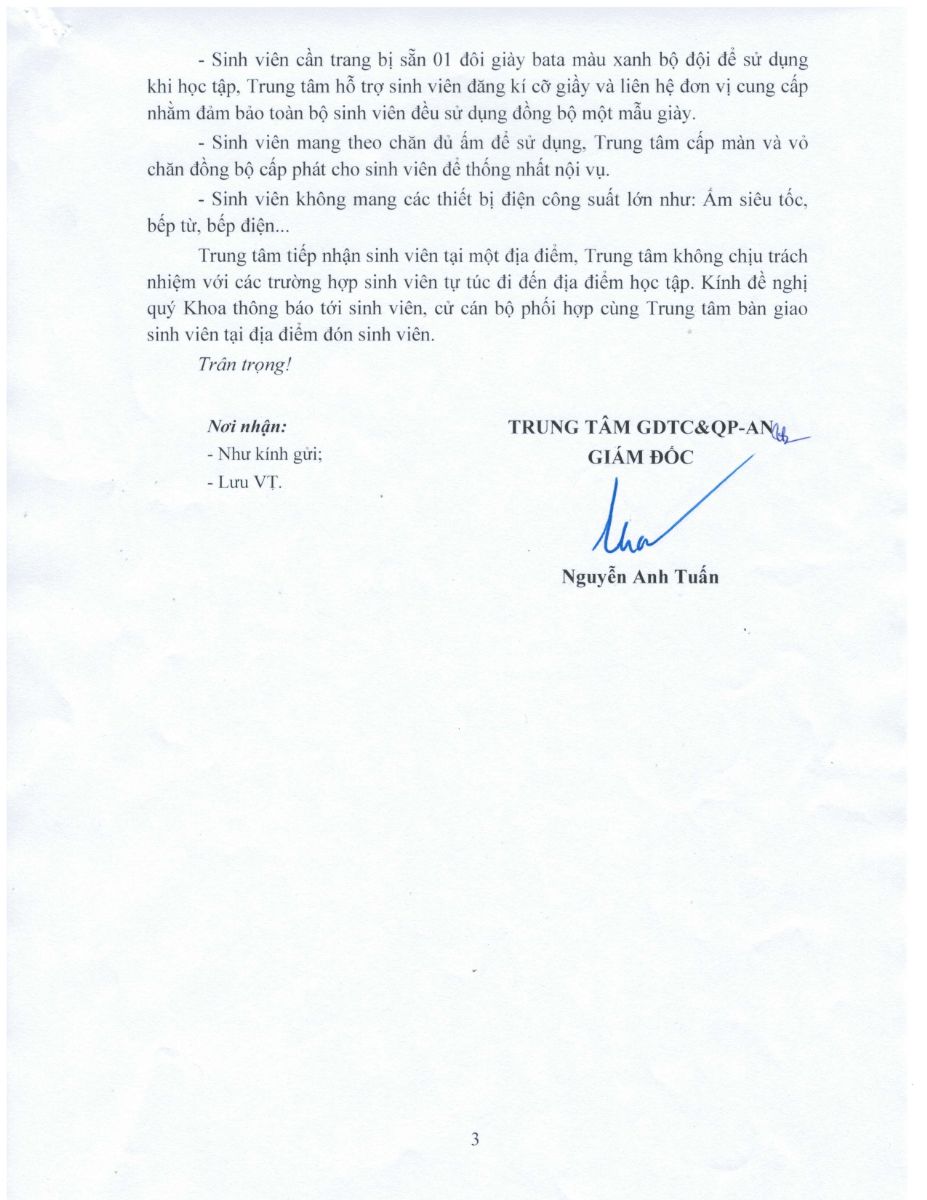 - Sinh viên cần trang bị sẵn 01 đôi giày bata màu xanh bộ đội để sử dụng khi học tập, Trung tâm hỗ trợ sinh viên đăng kí cỡ giầy và liên hệ đơn vị cung cấp nhằm đảm bảo toàn bộ sinh viên đều sử dụng đồng bộ một mẫu giày.

- Sinh viên mang theo chăn đủ ấm để sử dụng, Trung tâm cấp màn và vỏ chăn đồng bộ cấp phát cho sinh viên để thống nhất nội vụ.

- Sinh viên không mang các thiết bị điện công suất lớn như: Ấm siêu tốc, bếp từ, bếp điện...

Trung tâm tiếp nhận sinh viên tại một địa điểm, Trung tâm không chịu trách nhiệm với các trường hợp sinh viên tự túc đi đến địa điểm học tập. Kính đề nghị quý Khoa thông báo tới sinh viên, cử cán bộ phối hợp cùng Trung tâm bàn giao sinh viên tại địa điểm đón sinh viên.

Trân trọng!

Nơi nhận:
- Như kính gửi;
- Lưu VT.

TRUNG TÂM GDTC&QP-AN
GIÁM ĐỐC

Nguyễn Anh Tuấn

3